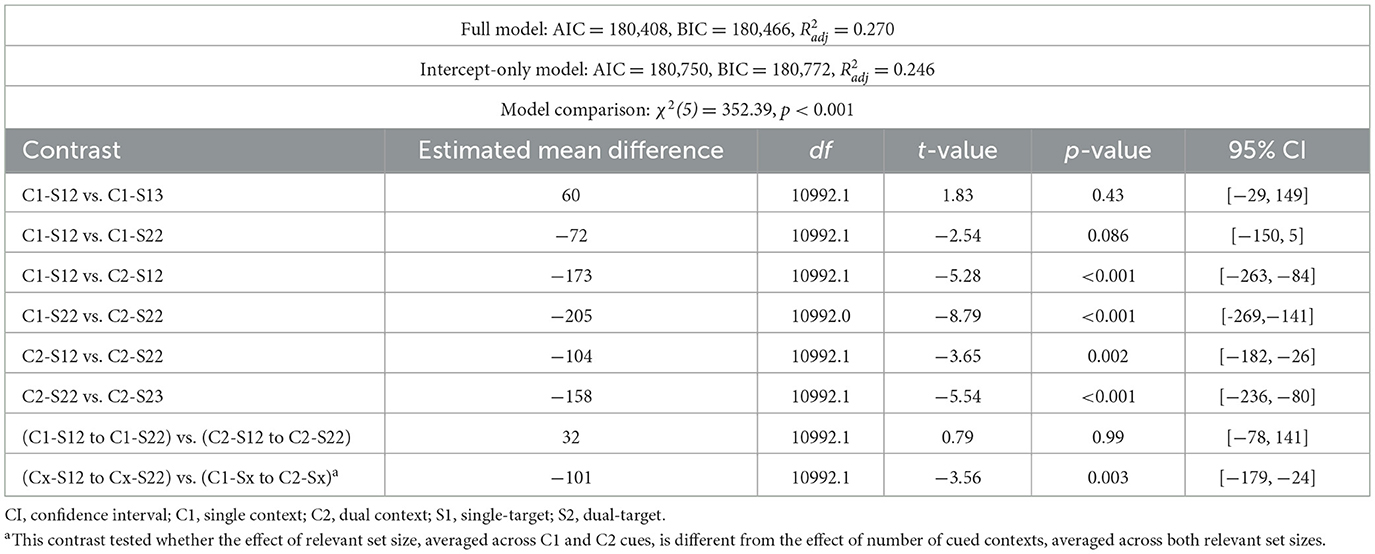 Full model: AIC = 180,408, BIC = 180,466, $R^2_{adj} = 0.270$

Intercept-only model: AIC = 180,750, BIC = 180,772, $R^2_{adj} = 0.246$

Model comparison: $\chi^2(5) = 352.39$, $p < 0.001$

| Contrast | Estimated mean difference | *df* | *t*-value | *p*-value | 95% CI |
|---|---|---|---|---|---|
| C1-S12 vs. C1-S13 | 60 | 10992.1 | 1.83 | 0.43 | [−29, 149] |
| C1-S12 vs. C1-S22 | −72 | 10992.1 | −2.54 | 0.086 | [−150, 5] |
| C1-S12 vs. C2-S12 | −173 | 10992.1 | −5.28 | <0.001 | [−263, −84] |
| C1-S22 vs. C2-S22 | −205 | 10992.0 | −8.79 | <0.001 | [-269,−141] |
| C2-S12 vs. C2-S22 | −104 | 10992.1 | −3.65 | 0.002 | [−182, −26] |
| C2-S22 vs. C2-S23 | −158 | 10992.1 | −5.54 | <0.001 | [−236, −80] |
| (C1-S12 to C1-S22) vs. (C2-S12 to C2-S22) | 32 | 10992.1 | 0.79 | 0.99 | [−78, 141] |
| (Cx-S12 to Cx-S22) vs. (C1-Sx to C2-Sx)$^a$ | −101 | 10992.1 | −3.56 | 0.003 | [−179, −24] |

CI, confidence interval; C1, single context; C2, dual context; S1, single-target; S2, dual-target.

$^a$This contrast tested whether the effect of relevant set size, averaged across C1 and C2 cues, is different from the effect of number of cued contexts, averaged across both relevant set sizes.